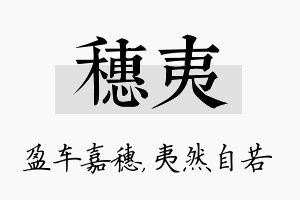 穗夷

盈车嘉穗,夷然自若